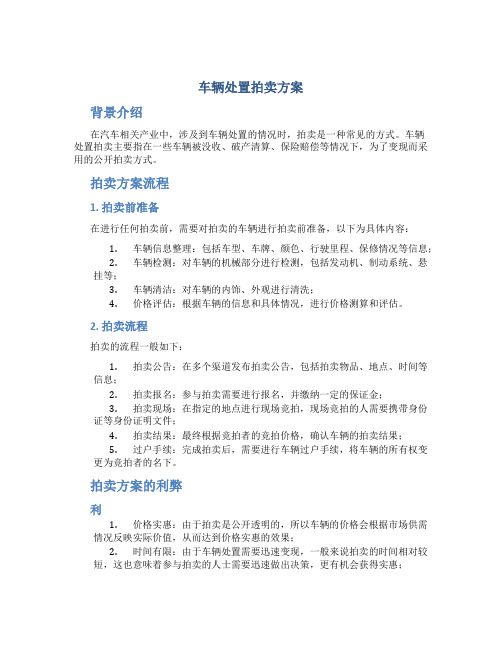 车辆处置拍卖方案

背景介绍

在汽车相关产业中，涉及到车辆处置的情况时，拍卖是一种常见的方式。车辆处置拍卖主要指在一些车辆被没收、破产清算、保险赔偿等情况下，为了变现而采用的公开拍卖方式。

拍卖方案流程

1. 拍卖前准备

在进行任何拍卖前，需要对拍卖的车辆进行拍卖前准备，以下为具体内容：

1. 车辆信息整理：包括车型、车牌、颜色、行驶里程、保修情况等信息；
2. 车辆检测：对车辆的机械部分进行检测，包括发动机、制动系统、悬挂等；
3. 车辆清洁：对车辆的内饰、外观进行清洗；
4. 价格评估：根据车辆的信息和具体情况，进行价格测算和评估。

2. 拍卖流程

拍卖的流程一般如下：

1. 拍卖公告：在多个渠道发布拍卖公告，包括拍卖物品、地点、时间等信息；
2. 拍卖报名：参与拍卖需要进行报名，并缴纳一定的保证金；
3. 拍卖现场：在指定的地点进行现场竞拍，现场竞拍的人需要携带身份证等身份证明文件；
4. 拍卖结果：最终根据竞拍者的竞拍价格，确认车辆的拍卖结果；
5. 过户手续：完成拍卖后，需要进行车辆过户手续，将车辆的所有权变更为竞拍者的名下。

拍卖方案的利弊

利

1. 价格实惠：由于拍卖是公开透明的，所以车辆的价格会根据市场供需情况反映实际价值，从而达到价格实惠的效果；
2. 时间有限：由于车辆处置需要迅速变现，一般来说拍卖的时间相对较短，这也意味着参与拍卖的人士需要迅速做出决策，更有机会获得实惠；